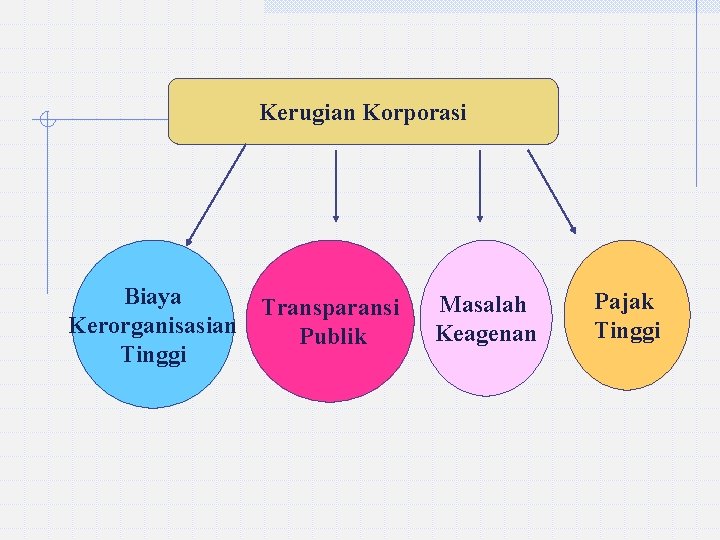 Kerugian Korporasi

Biaya
Kerorganisasian
Tinggi

Transparansi
Publik

Masalah
Keagenan

Pajak
Tinggi